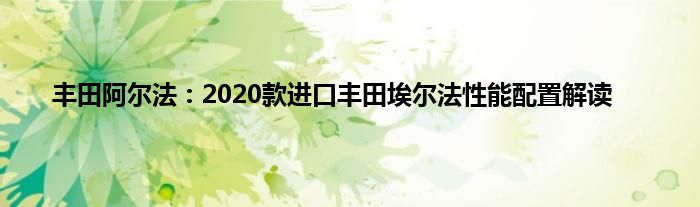 丰田阿尔法：2020款进口丰田埃尔法性能配置解读